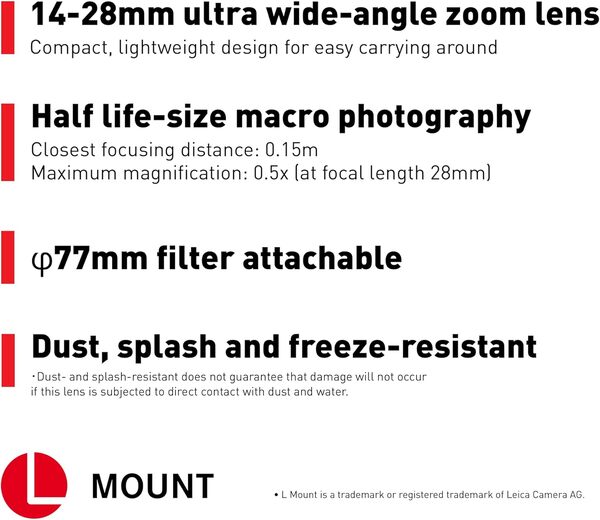 14-28mm ultra wide-angle zoom lens
Compact, lightweight design for easy carrying around

Half life-size macro photography
Closest focusing distance: 0.15m
Maximum magnification: 0.5x (at focal length 28mm)

φ77mm filter attachable

Dust, splash and freeze-resistant
・Dust- and splash-resistant does not guarantee that damage will not occur if this lens is subjected to direct contact with dust and water.

L

MOUNT

• L Mount is a trademark or registered trademark of Leica Camera AG.